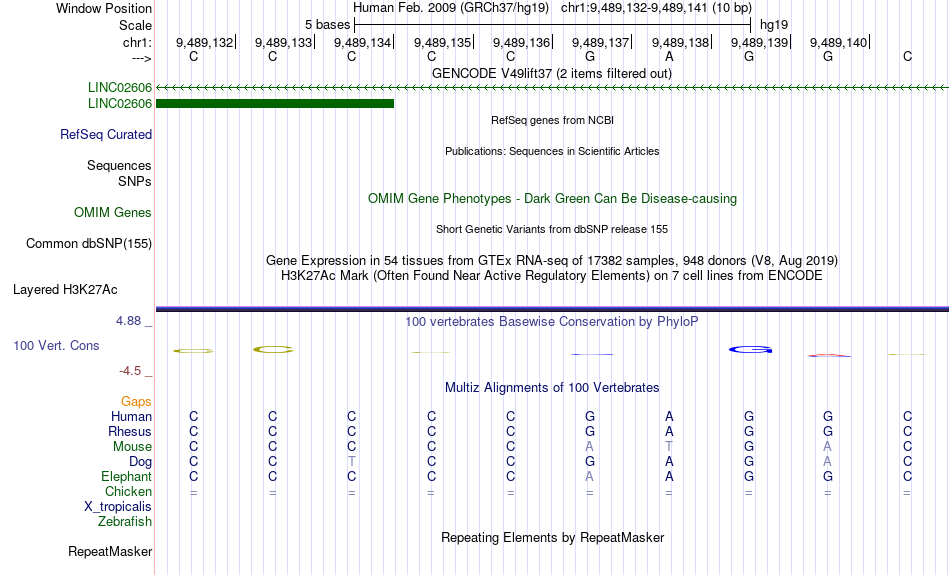 Window Position Human Feb. 2009 (GRCh37/hg19) chr1:9,489,132-9,489,141 (10 bp)
Scale 5 bases hg19
chr1: 9,489,132| 9,489,133| 9,489,134| 9,489,135| 9,489,136| 9,489,137| 9,489,138| 9,489,139| 9,489,140|
---> C C C C C G A G G C
GENCODE V49lift37 (2 items filtered out)
LINC02606
LINC02606
RefSeq genes from NCBI
RefSeq Curated
Publications: Sequences in Scientific Articles
Sequences
SNPs
OMIM Gene Phenotypes - Dark Green Can Be Disease-causing
OMIM Genes
Short Genetic Variants from dbSNP release 155
Common dbSNP(155)
Gene Expression in 54 tissues from GTEx RNA-seq of 17382 samples, 948 donors (V8, Aug 2019)
H3K27Ac Mark (Often Found Near Active Regulatory Elements) on 7 cell lines from ENCODE
Layered H3K27Ac
4.88 _
100 vertebrates Basewise Conservation by PhyloP
100 Vert. Cons
-4.5 _
Multiz Alignments of 100 Vertebrates
Gaps
Human C C C C C G A G G C
Rhesus C C C C C G A G G C
Mouse C C C C C A T G A C
Dog C C T C C G A G A C
Elephant C C C C C A A G G C
Chicken = = = = = = = = = =
X_tropicalis
Zebrafish
Repeating Elements by RepeatMasker
RepeatMasker